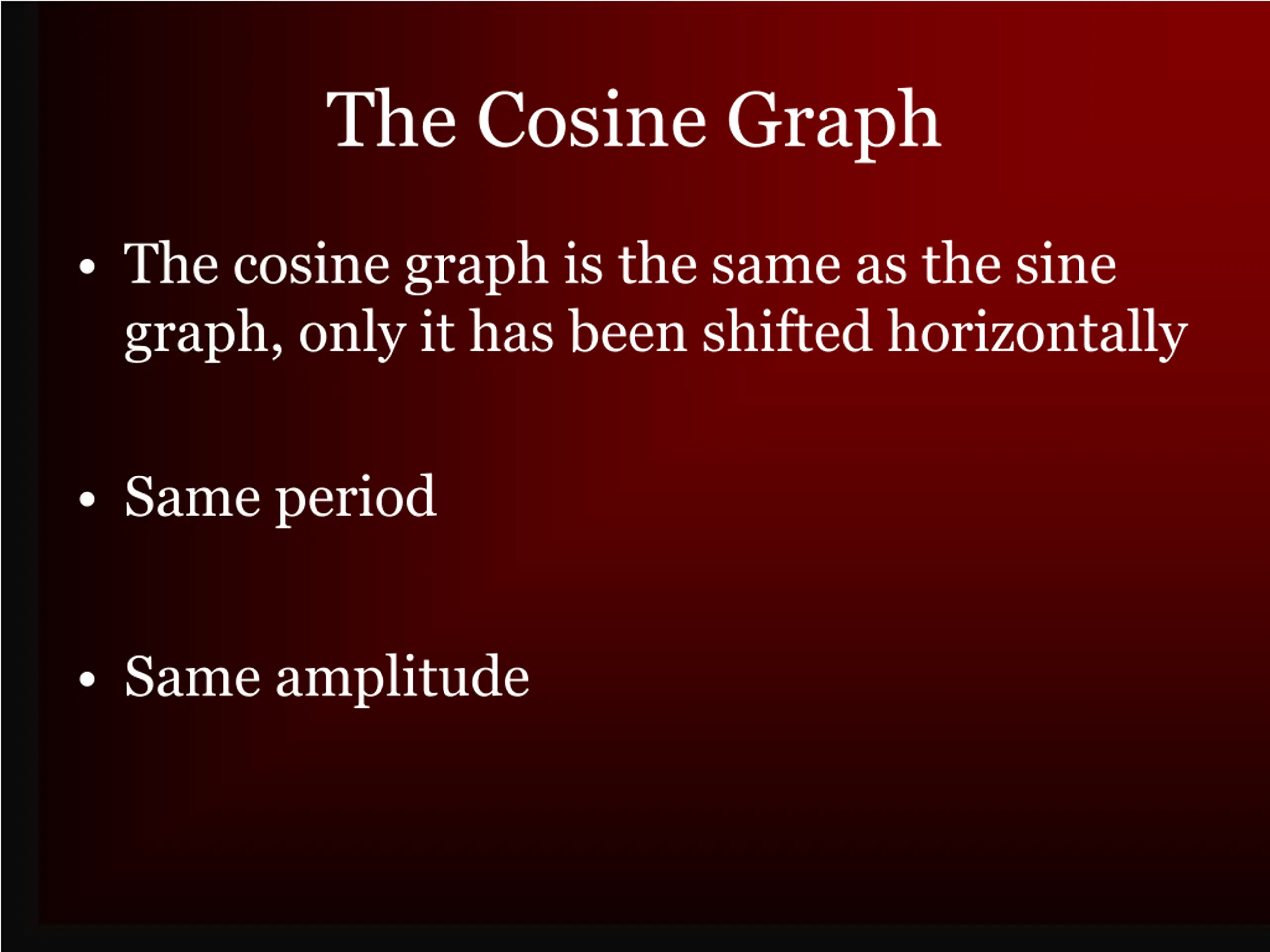 The Cosine Graph

• The cosine graph is the same as the sine graph, only it has been shifted horizontally

• Same period

• Same amplitude